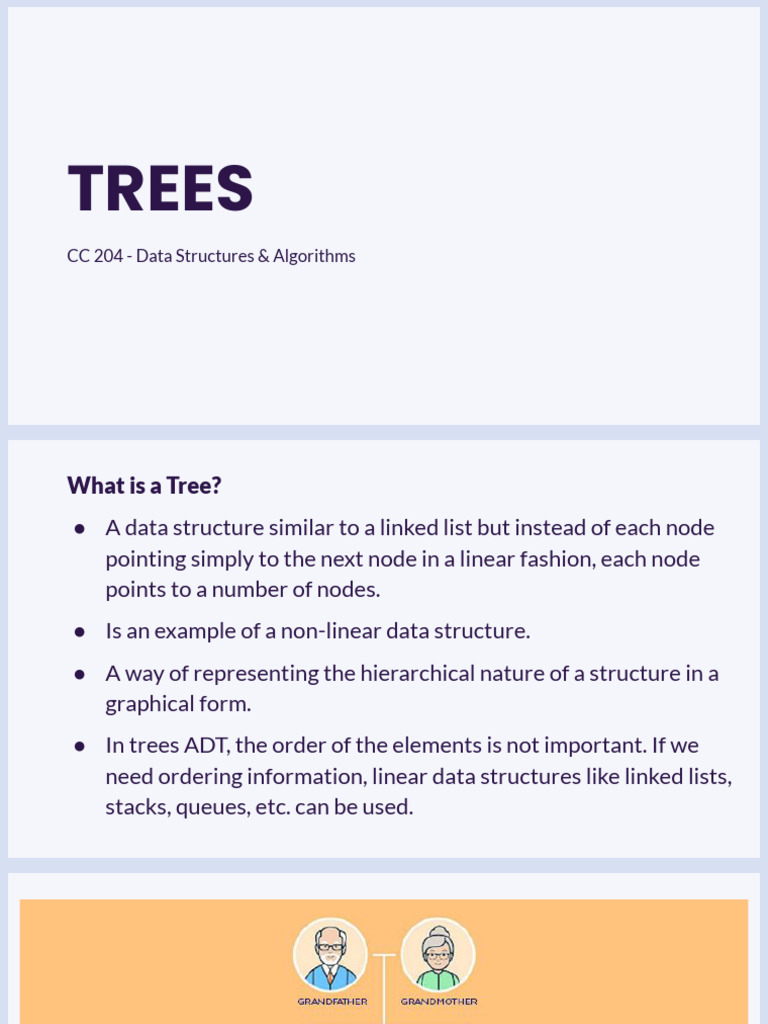 TREES

CC 204 - Data Structures & Algorithms

What is a Tree?

● A data structure similar to a linked list but instead of each node pointing simply to the next node in a linear fashion, each node points to a number of nodes.

● Is an example of a non-linear data structure.

● A way of representing the hierarchical nature of a structure in a graphical form.

● In trees ADT, the order of the elements is not important. If we need ordering information, linear data structures like linked lists, stacks, queues, etc. can be used.

GRANDFATHER GRANDMOTHER